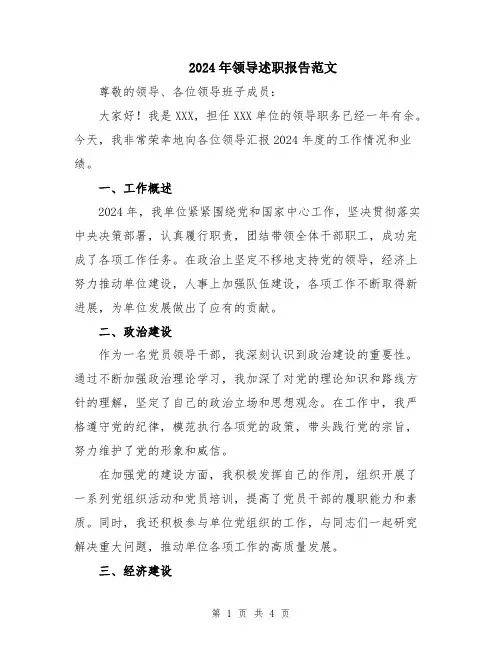 2024年领导述职报告范文

尊敬的领导、各位领导班子成员：

大家好！我是XXX，担任XXX单位的领导职务已经一年有余。今天，我非常荣幸地向各位领导汇报2024年度的工作情况和业绩。

一、工作概述

2024年，我单位紧紧围绕党和国家中心工作，坚决贯彻落实中央决策部署，认真履行职责，团结带领全体干部职工，成功完成了各项工作任务。在政治上坚定不移地支持党的领导，经济上努力推动单位建设，人事上加强队伍建设，各项工作不断取得新进展，为单位发展做出了应有的贡献。

二、政治建设

作为一名党员领导干部，我深刻认识到政治建设的重要性。通过不断加强政治理论学习，我加深了对党的理论知识和路线方针的理解，坚定了自己的政治立场和思想观念。在工作中，我严格遵守党的纪律，模范执行各项党的政策，带头践行党的宗旨，努力维护了党的形象和威信。

在加强党的建设方面，我积极发挥自己的作用，组织开展了一系列党组织活动和党员培训，提高了党员干部的履职能力和素质。同时，我还积极参与单位党组织的工作，与同志们一起研究解决重大问题，推动单位各项工作的高质量发展。

三、经济建设

第 1 页 共 4 页